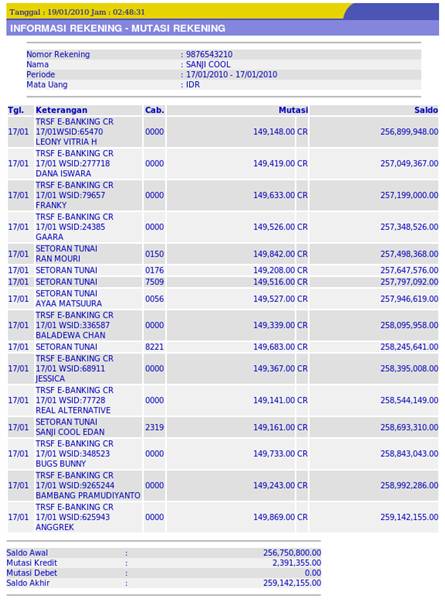 Tanggal : 19/01/2010 Jam : 02:48:31

INFORMASI REKENING - MUTASI REKENING

| | |
|---|---|
| Nomor Rekening | : 9876543210 |
| Nama | : SANJI COOL |
| Periode | : 17/01/2010 - 17/01/2010 |
| Mata Uang | : IDR |

| Tgl. | Keterangan | Cab. | Mutasi | | Saldo |
|---|---|---|---|---|---|
| 17/01 | TRSF E-BANKING CR 17/01WSID:65470 LEONY VITRIA H | 0000 | 149,148.00 | CR | 256,899,948.00 |
| 17/01 | TRSF E-BANKING CR 17/01 WSID:277718 DANA ISWARA | 0000 | 149,419.00 | CR | 257,049,367.00 |
| 17/01 | TRSF E-BANKING CR 17/01 WSID:79657 FRANKY | 0000 | 149,633.00 | CR | 257,199,000.00 |
| 17/01 | TRSF E-BANKING CR 17/01 WSID:24385 GAARA | 0000 | 149,526.00 | CR | 257,348,526.00 |
| 17/01 | SETORAN TUNAI RAN MOURI | 0150 | 149,842.00 | CR | 257,498,368.00 |
| 17/01 | SETORAN TUNAI | 0176 | 149,208.00 | CR | 257,647,576.00 |
| 17/01 | SETORAN TUNAI | 7509 | 149,516.00 | CR | 257,797,092.00 |
| 17/01 | SETORAN TUNAI AYAA MATSUURA | 0056 | 149,527.00 | CR | 257,946,619.00 |
| 17/01 | TRSF E-BANKING CR 17/01 WSID:336587 BALADEWA CHAN | 0000 | 149,339.00 | CR | 258,095,958.00 |
| 17/01 | SETORAN TUNAI | 8221 | 149,683.00 | CR | 258,245,641.00 |
| 17/01 | TRSF E-BANKING CR 17/01 WSID:68911 JESSICA | 0000 | 149,367.00 | CR | 258,395,008.00 |
| 17/01 | TRSF E-BANKING CR 17/01 WSID:77728 REAL ALTERNATIVE | 0000 | 149,141.00 | CR | 258,544,149.00 |
| 17/01 | SETORAN TUNAI SANJI COOL EDAN | 2319 | 149,161.00 | CR | 258,693,310.00 |
| 17/01 | TRSF E-BANKING CR 17/01 WSID:348523 BUGS BUNNY | 0000 | 149,733.00 | CR | 258,843,043.00 |
| 17/01 | TRSF E-BANKING CR 17/01 WSID:9265244 BAMBANG PRAMUDIYANTO | 0000 | 149,243.00 | CR | 258,992,286.00 |
| 17/01 | TRSF E-BANKING CR 17/01 WSID:625943 ANGGREK | 0000 | 149,869.00 | CR | 259,142,155.00 |

| | | |
|---|---|---|
| Saldo Awal | : | 256,750,800.00 |
| Mutasi Kredit | : | 2,391,355.00 |
| Mutasi Debet | : | 0.00 |
| Saldo Akhir | : | 259,142,155.00 |